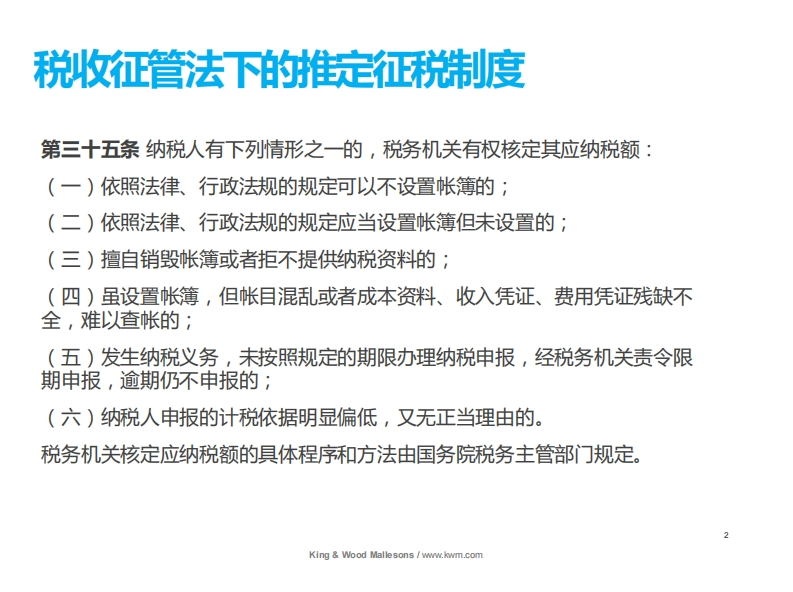 税收征管法下的推定征税制度

第三十五条 纳税人有下列情形之一的，税务机关有权核定其应纳税额：

（一）依照法律、行政法规的规定可以不设置帐簿的；

（二）依照法律、行政法规的规定应当设置帐簿但未设置的；

（三）擅自销毁帐簿或者拒不提供纳税资料的；

（四）虽设置帐簿，但帐目混乱或者成本资料、收入凭证、费用凭证残缺不全，难以查帐的；

（五）发生纳税义务，未按照规定的期限办理纳税申报，经税务机关责令限期申报，逾期仍不申报的；

（六）纳税人申报的计税依据明显偏低，又无正当理由的。

税务机关核定应纳税额的具体程序和方法由国务院税务主管部门规定。

2

King & Wood Mallesons / www.kwm.com